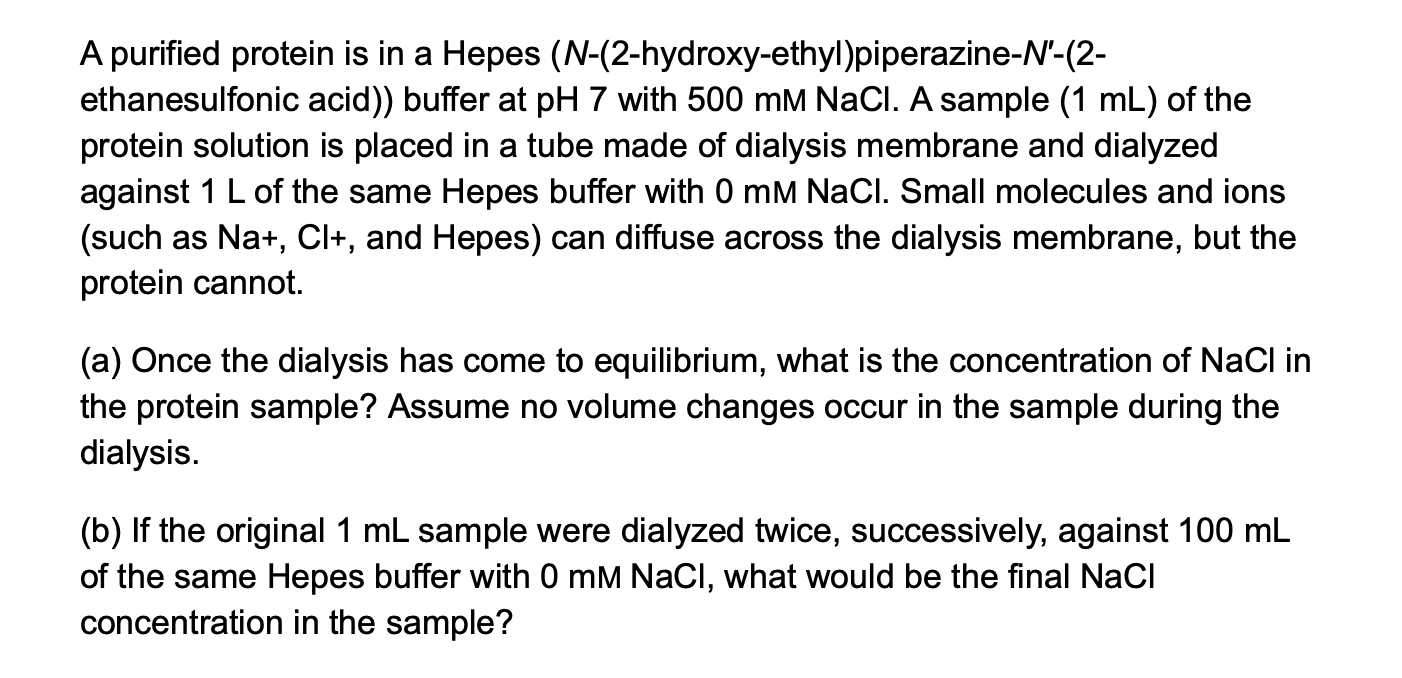 A purified protein is in a Hepes (N-(2-hydroxy-ethyl)piperazine-N′-(2-ethanesulfonic acid)) buffer at pH 7 with 500 mM NaCl. A sample (1 mL) of the protein solution is placed in a tube made of dialysis membrane and dialyzed against 1 L of the same Hepes buffer with 0 mM NaCl. Small molecules and ions (such as Na+, Cl+, and Hepes) can diffuse across the dialysis membrane, but the protein cannot.

(a) Once the dialysis has come to equilibrium, what is the concentration of NaCl in the protein sample? Assume no volume changes occur in the sample during the dialysis.

(b) If the original 1 mL sample were dialyzed twice, successively, against 100 mL of the same Hepes buffer with 0 mM NaCl, what would be the final NaCl concentration in the sample?